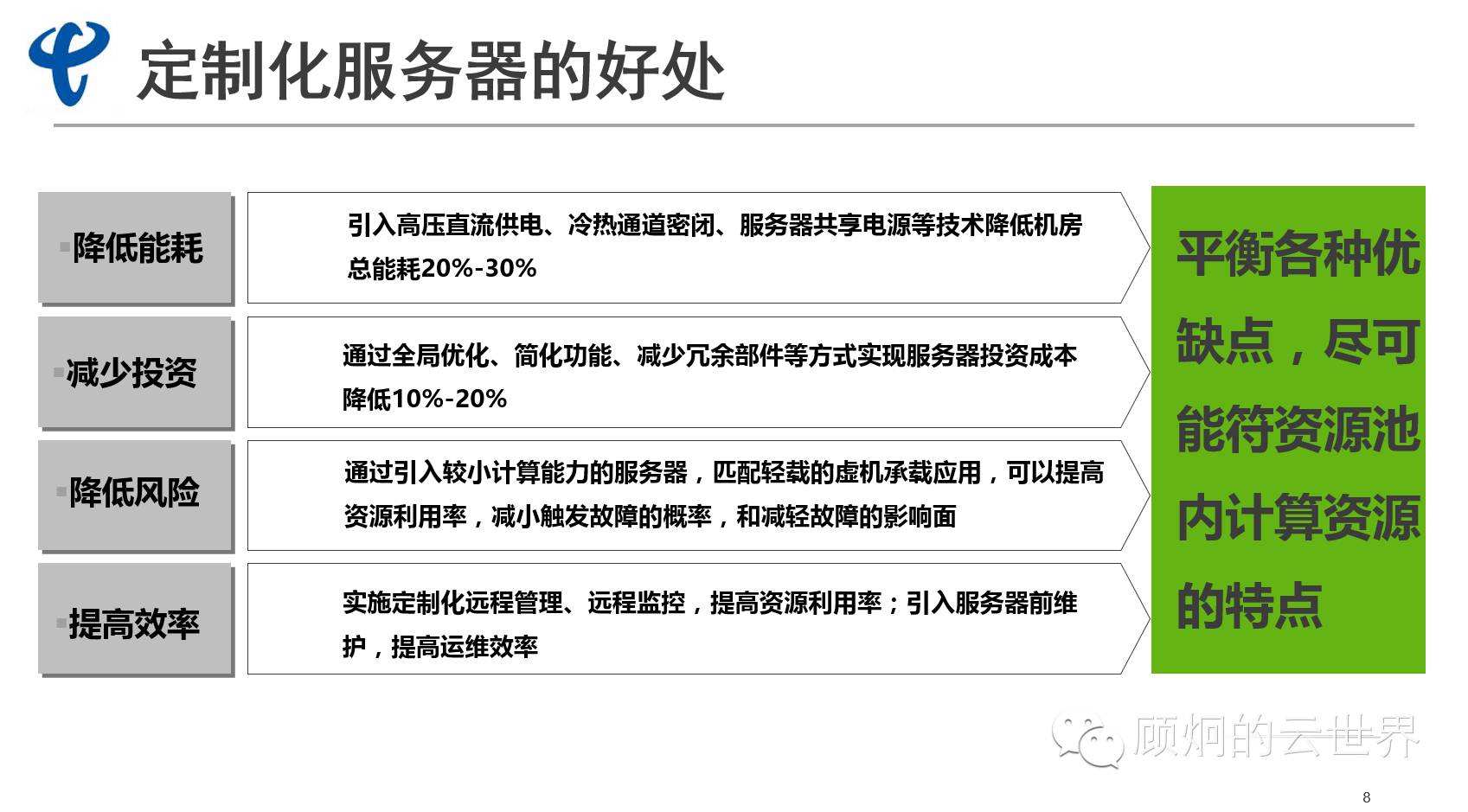 定制化服务器的好处

降低能耗

引入高压直流供电、冷热通道密闭、服务器共享电源等技术降低机房总能耗20%-30%

减少投资

通过全局优化、简化功能、减少冗余部件等方式实现服务器投资成本降低10%-20%

降低风险

通过引入较小计算能力的服务器，匹配轻载的虚机承载应用，可以提高资源利用率，减小触发故障的概率，和减轻故障的影响面

提高效率

实施定制化远程管理、远程监控，提高资源利用率；引入服务器前维护，提高运维效率

平衡各种优缺点，尽可能符资源池内计算资源的特点

顾炯的云世界

8